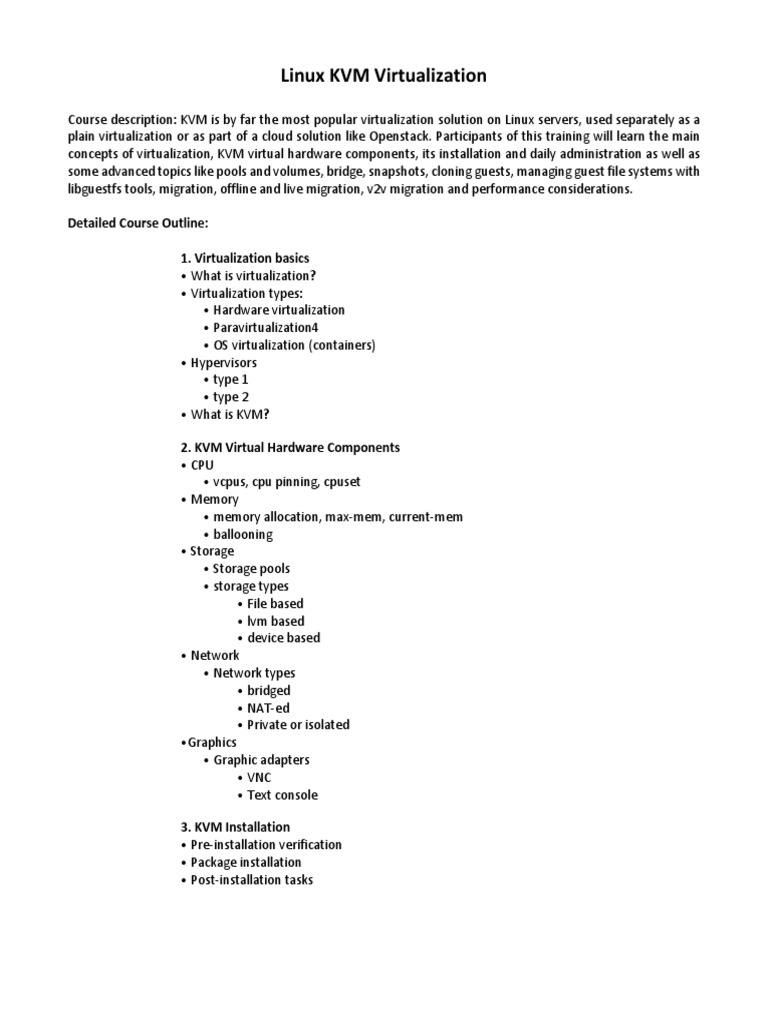 Linux KVM Virtualization

Course description: KVM is by far the most popular virtualization solution on Linux servers, used separately as a plain virtualization or as part of a cloud solution like Openstack. Participants of this training will learn the main concepts of virtualization, KVM virtual hardware components, its installation and daily administration as well as some advanced topics like pools and volumes, bridge, snapshots, cloning guests, managing guest file systems with libguestfs tools, migration, offline and live migration, v2v migration and performance considerations.

Detailed Course Outline:

1. Virtualization basics
• What is virtualization?
• Virtualization types:
• Hardware virtualization
• Paravirtualization4
• OS virtualization (containers)
• Hypervisors
• type 1
• type 2
• What is KVM?

2. KVM Virtual Hardware Components
• CPU
• vcpus, cpu pinning, cpuset
• Memory
• memory allocation, max-mem, current-mem
• ballooning
• Storage
• Storage pools
• storage types
• File based
• lvm based
• device based
• Network
• Network types
• bridged
• NAT-ed
• Private or isolated
•Graphics
• Graphic adapters
• VNC
• Text console

3. KVM Installation
• Pre-installation verification
• Package installation
• Post-installation tasks